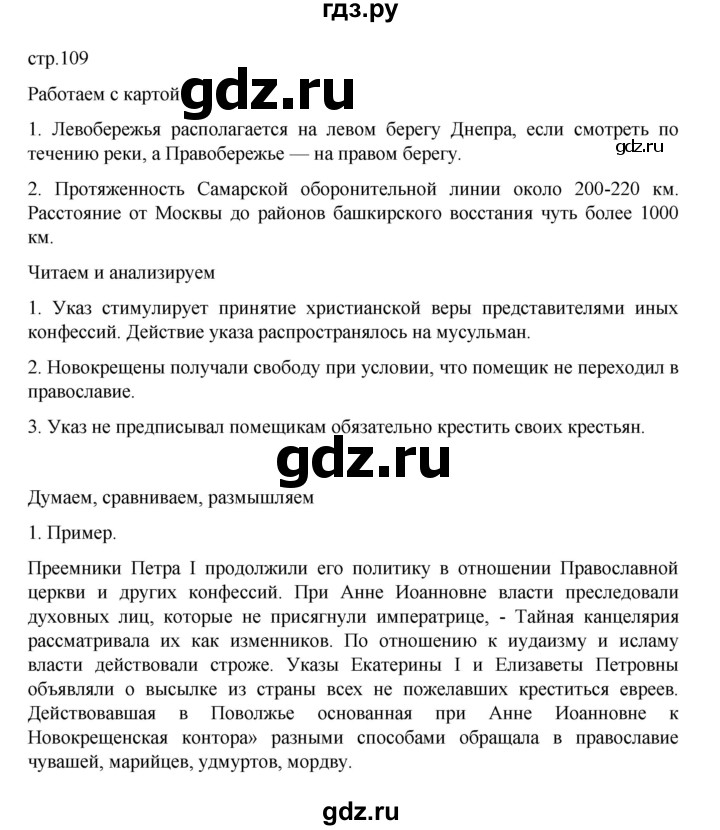 гдз.ру

стр.109

Работаем с картой gdz.ru

1. Левобережья располагается на левом берегу Днепра, если смотреть по течению реки, а Правобережье — на правом берегу.

gdz.ru

2. Протяженность Самарской оборонительной линии около 200-220 км. Расстояние от Москвы до районов башкирского восстания чуть более 1000 км.

Читаем и анализируем

1. Указ стимулирует принятие христианской веры представителями иных конфессий. Действие указа распространялось на мусульман.

2. Новокрещены получали свободу при условии, что помещик не переходил в православие.

3. Указ не предписывал помещикам обязательно крестить своих крестьян.

gdz.ru

Думаем, сравниваем, размышляем

1. Пример.

Преемники Петра I продолжили его политику в отношении Православной церкви и других конфессий. При Анне Иоанновне власти преследовали духовных лиц, которые не присягнули императрице, - Тайная канцелярия рассматривала их как изменников. По отношению к иудаизму и исламу власти действовали строже. Указы Екатерины I и Елизаветы Петровны объявляли о высылке из страны всех не пожелавших креститься евреев. Действовавшая в Поволжье основанная при Анне Иоанновне к Новокрещенская контора» разными способами обращала в православие чувашей, марийцев, удмуртов, мордву.

gdz.ru